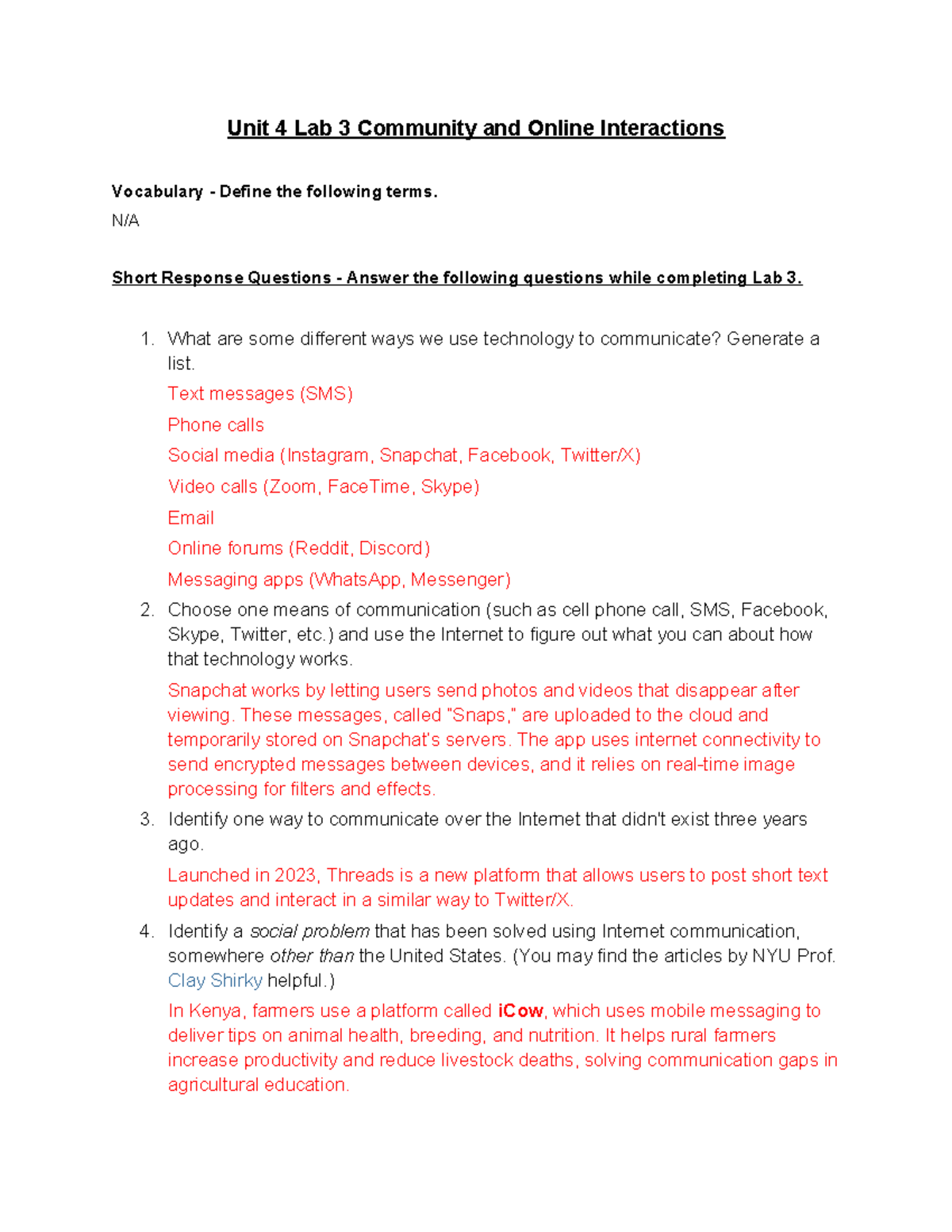 Unit 4 Lab 3 Community and Online Interactions

Vocabulary - Define the following terms.
N/A

Short Response Questions - Answer the following questions while completing Lab 3.

1. What are some different ways we use technology to communicate? Generate a list.
Text messages (SMS)
Phone calls
Social media (Instagram, Snapchat, Facebook, Twitter/X)
Video calls (Zoom, FaceTime, Skype)
Email
Online forums (Reddit, Discord)
Messaging apps (WhatsApp, Messenger)

2. Choose one means of communication (such as cell phone call, SMS, Facebook, Skype, Twitter, etc.) and use the Internet to figure out what you can about how that technology works.
Snapchat works by letting users send photos and videos that disappear after viewing. These messages, called "Snaps," are uploaded to the cloud and temporarily stored on Snapchat's servers. The app uses internet connectivity to send encrypted messages between devices, and it relies on real-time image processing for filters and effects.

3. Identify one way to communicate over the Internet that didn't exist three years ago.
Launched in 2023, Threads is a new platform that allows users to post short text updates and interact in a similar way to Twitter/X.

4. Identify a social problem that has been solved using Internet communication, somewhere other than the United States. (You may find the articles by NYU Prof. Clay Shirky helpful.)
In Kenya, farmers use a platform called iCow, which uses mobile messaging to deliver tips on animal health, breeding, and nutrition. It helps rural farmers increase productivity and reduce livestock deaths, solving communication gaps in agricultural education.